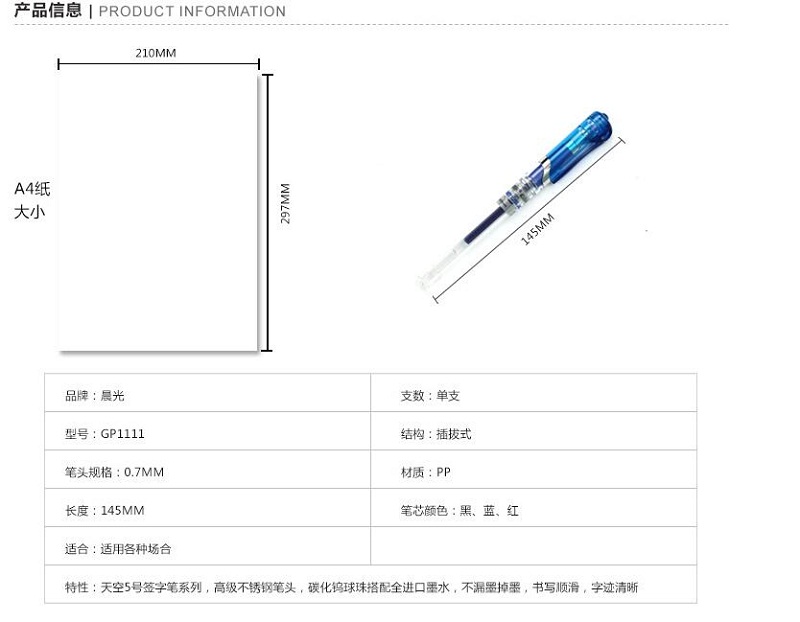 产品信息 | PRODUCT INFORMATION

210MM

A4纸
大小

297MM

145MM

| 品牌：晨光 | 支数：单支 |
|---|---|
| 型号：GP1111 | 结构：插拔式 |
| 笔头规格：0.7MM | 材质：PP |
| 长度：145MM | 笔芯颜色：黑、蓝、红 |
| 适合：适用各种场合 | |
| 特性：天空5号签字笔系列，高级不锈钢笔头，碳化钨球珠搭配全进口墨水，不漏墨掉墨，书写顺滑，字迹清晰 | |